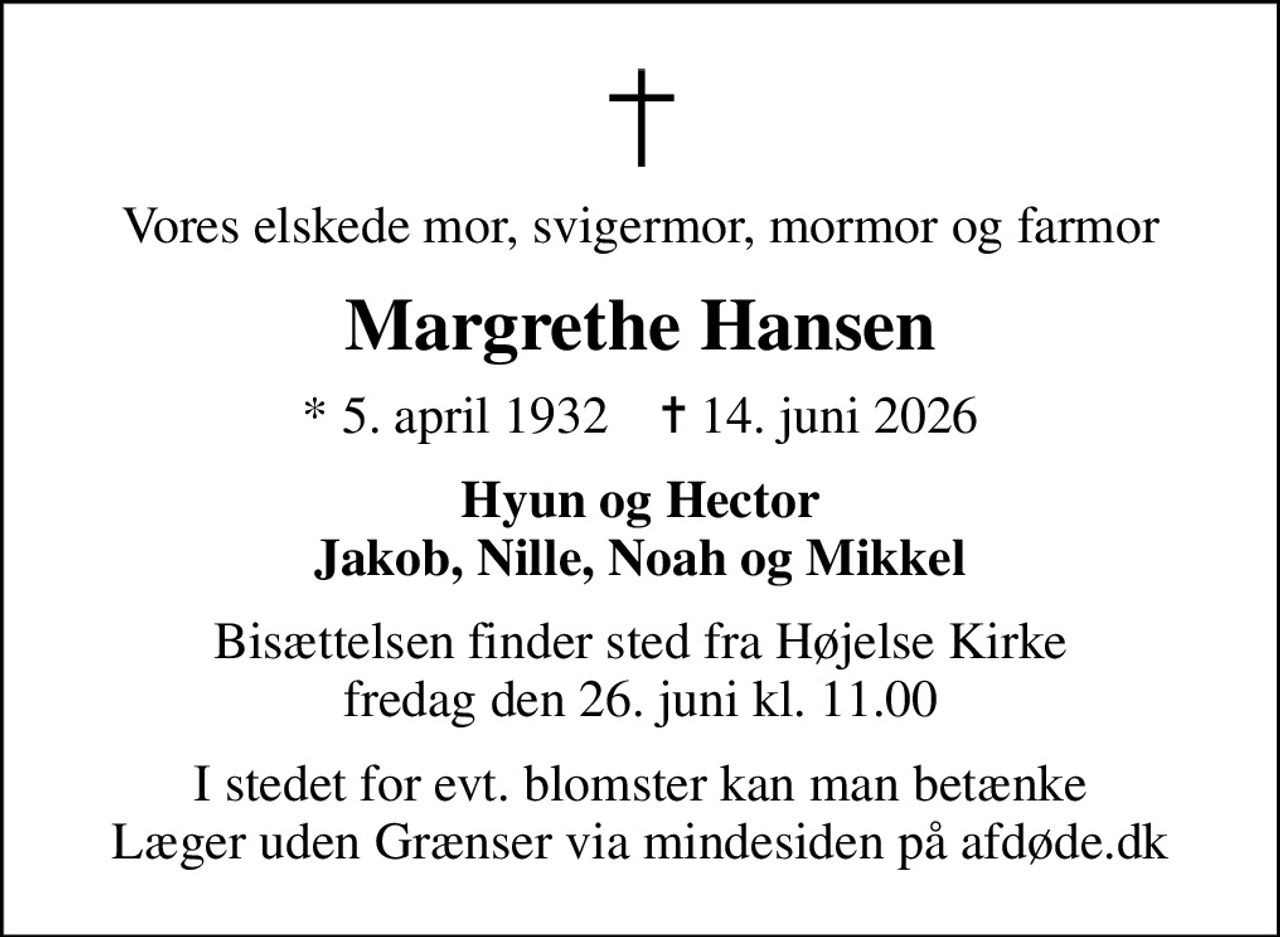 †

Vores elskede mor, svigermor, mormor og farmor

Margrethe Hansen

* 5. april 1932 † 14. juni 2026

Hyun og Hector
Jakob, Nille, Noah og Mikkel

Bisættelsen finder sted fra Højelse Kirke
fredag den 26. juni kl. 11.00

I stedet for evt. blomster kan man betænke
Læger uden Grænser via mindesiden på afdøde.dk